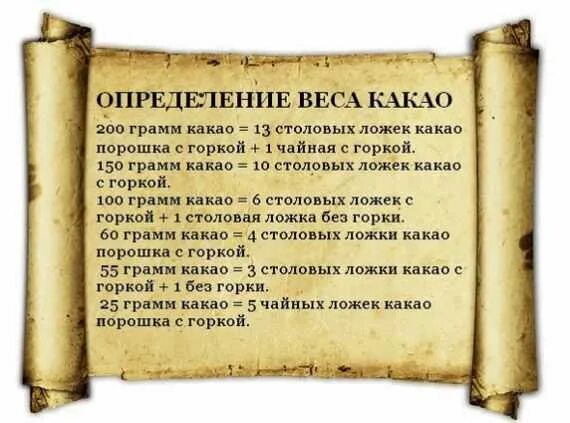 ОПРЕДЕЛЕНИЕ ВЕСА КАКАО

200 грамм какао = 13 столовых ложек какао порошка с горкой + 1 чайная с горкой.
150 грамм какао = 10 столовых ложек какао с горкой.
100 грамм какао = 6 столовых ложек с горкой + 1 столовая ложка без горки.
60 грамм какао = 4 столовых ложки какао порошка с горкой.
55 грамм какао = 3 столовых ложки какао с горкой + 1 без горки.
25 грамм какао = 5 чайных ложек какао порошка с горкой.